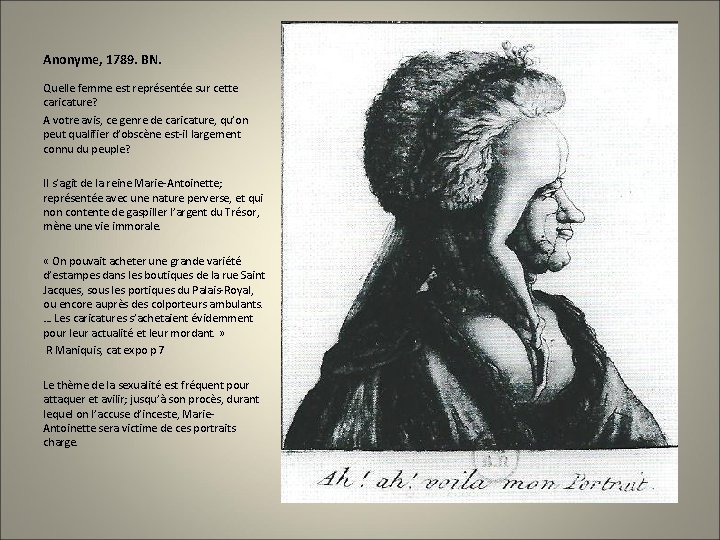 Anonyme, 1789. BN.

Quelle femme est représentée sur cette caricature?

A votre avis, ce genre de caricature, qu'on peut qualifier d'obscène est-il largement connu du peuple?

Il s'agit de la reine Marie-Antoinette; représentée avec une nature perverse, et qui non contente de gaspiller l'argent du Trésor, mène une vie immorale.

« On pouvait acheter une grande variété d'estampes dans les boutiques de la rue Saint Jacques, sous les portiques du Palais-Royal, ou encore auprès des colporteurs ambulants. … Les caricatures s'achetaient évidemment pour leur actualité et leur mordant. »
R Maniquis, cat expo p 7

Le thème de la sexualité est fréquent pour attaquer et avilir; jusqu'à son procès, durant lequel on l'accuse d'inceste, Marie-Antoinette sera victime de ces portraits charge.

Ah! ah! voila mon Portrait.